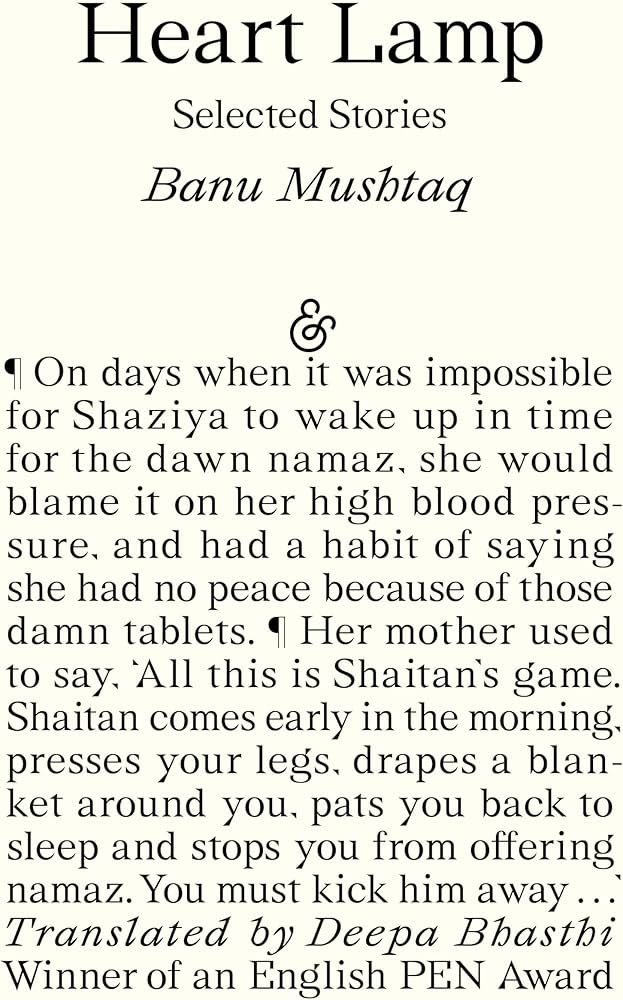 Heart Lamp

Selected Stories

Banu Mushtaq

&

¶ On days when it was impossible for Shaziya to wake up in time for the dawn namaz, she would blame it on her high blood pressure, and had a habit of saying she had no peace because of those damn tablets. ¶ Her mother used to say, 'All this is Shaitan's game. Shaitan comes early in the morning, presses your legs, drapes a blanket around you, pats you back to sleep and stops you from offering namaz. You must kick him away ...'

Translated by Deepa Bhasthi

Winner of an English PEN Award